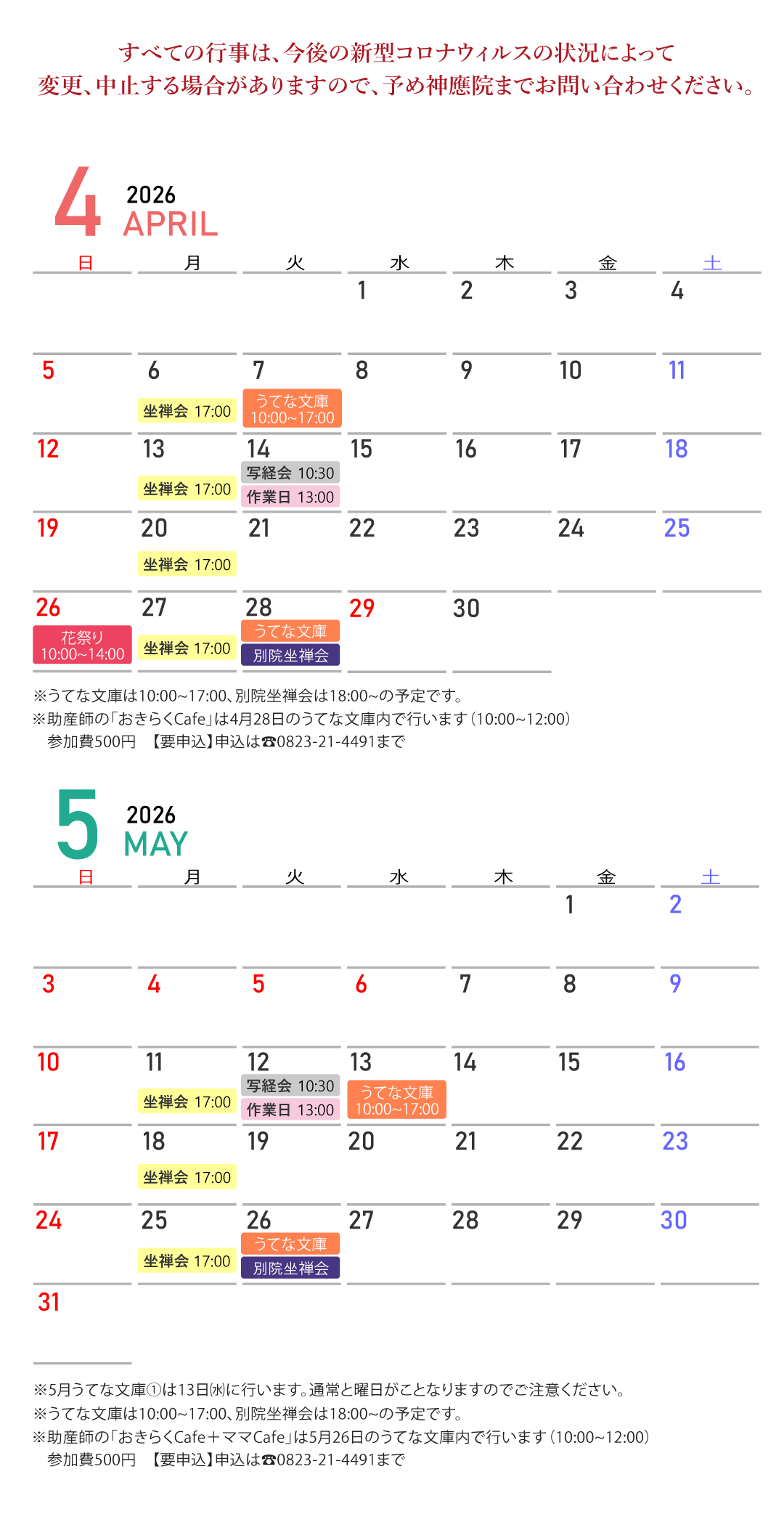 すべての行事は、今後の新型コロナウィルスの状況によって
変更、中止する場合がありますので、予め神應院までお問い合わせください。

4
2026
APRIL

| 日 | 月 | 火 | 水 | 木 | 金 | 土 |
|---|---|---|---|---|---|---|
| | | | 1 | 2 | 3 | 4 |
| 5 | 6 坐禅会 17:00 | 7 うてな文庫 10:00~17:00 | 8 | 9 | 10 | 11 |
| 12 | 13 坐禅会 17:00 | 14 写経会 10:30 作業日 13:00 | 15 | 16 | 17 | 18 |
| 19 | 20 坐禅会 17:00 | 21 | 22 | 23 | 24 | 25 |
| 26 花祭り 10:00~14:00 | 27 坐禅会 17:00 | 28 うてな文庫 別院坐禅会 | 29 | 30 | | |

※うてな文庫は10:00~17:00、別院坐禅会は18:00~の予定です。
※助産師の「おきらくCafe」は4月28日のうてな文庫内で行います(10:00~12:00)
参加費500円 【要申込】申込は☎0823-21-4491まで

5
2026
MAY

| 日 | 月 | 火 | 水 | 木 | 金 | 土 |
|---|---|---|---|---|---|---|
| | | | | | 1 | 2 |
| 3 | 4 | 5 | 6 | 7 | 8 | 9 |
| 10 | 11 坐禅会 17:00 | 12 写経会 10:30 作業日 13:00 | 13 うてな文庫 10:00~17:00 | 14 | 15 | 16 |
| 17 | 18 坐禅会 17:00 | 19 | 20 | 21 | 22 | 23 |
| 24 | 25 坐禅会 17:00 | 26 うてな文庫 別院坐禅会 | 27 | 28 | 29 | 30 |
| 31 | | | | | | |

※5月うてな文庫①は13日㈬に行います。通常と曜日がことなりますのでご注意ください。
※うてな文庫は10:00~17:00、別院坐禅会は18:00~の予定です。
※助産師の「おきらくCafe+ママCafe」は5月26日のうてな文庫内で行います(10:00~12:00)
参加費500円 【要申込】申込は☎0823-21-4491まで